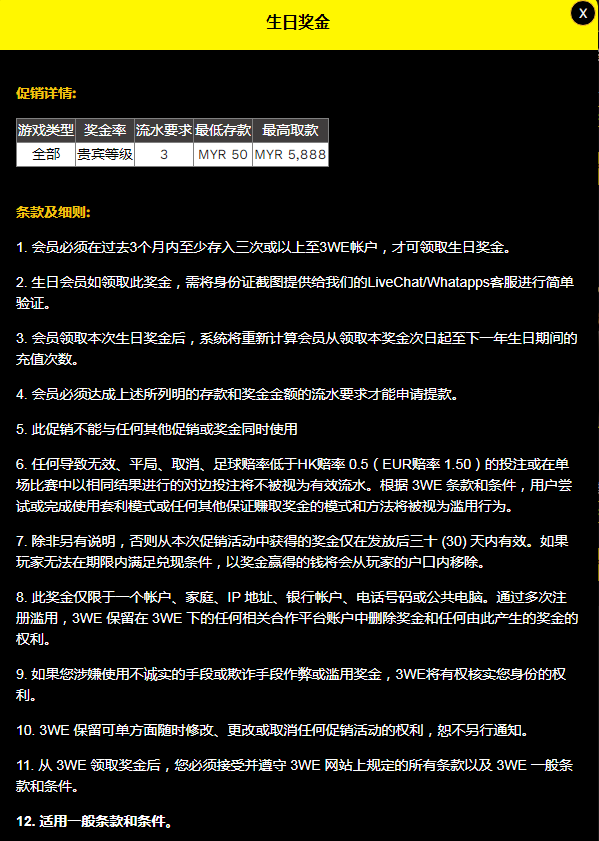 生日奖金

X

促销详情:

| 游戏类型 | 奖金率 | 流水要求 | 最低存款 | 最高取款 |
|---|---|---|---|---|
| 全部 | 贵宾等级 | 3 | MYR 50 | MYR 5,888 |

条款及细则:

1. 会员必须在过去3个月内至少存入三次或以上至3WE帐户，才可领取生日奖金。

2. 生日会员如领取此奖金，需将身份证截图提供给我们的LiveChat/Whatapps客服进行简单验证。

3. 会员领取本次生日奖金后，系统将重新计算会员从领取本奖金次日起至下一年生日期间的充值次数。

4. 会员必须达成上述所列明的存款和奖金金额的流水要求才能申请提款。

5. 此促销不能与任何其他促销或奖金同时使用

6. 任何导致无效、平局、取消、足球赔率低于HK赔率 0.5（EUR赔率 1.50）的投注或在单场比赛中以相同结果进行的对边投注将不被视为有效流水。根据 3WE 条款和条件，用户尝试或完成使用套利模式或任何其他保证赚取奖金的模式和方法将被视为滥用行为。

7. 除非另有说明，否则从本次促销活动中获得的奖金仅在发放后三十 (30) 天内有效。如果玩家无法在期限内满足兑现条件，以奖金赢得的钱将会从玩家的户口内移除。

8. 此奖金仅限于一个帐户、家庭、IP 地址、银行帐户、电话号码或公共电脑。通过多次注册滥用，3WE 保留在 3WE 下的任何相关合作平台账户中删除奖金和任何由此产生的奖金的权利。

9. 如果您涉嫌使用不诚实的手段或欺诈手段作弊或滥用奖金，3WE将有权核实您身份的权利。

10. 3WE 保留可单方面随时修改、更改或取消任何促销活动的权利，恕不另行通知。

11. 从 3WE 领取奖金后，您必须接受并遵守 3WE 网站上规定的所有条款以及 3WE 一般条款和条件。

12. 适用一般条款和条件。